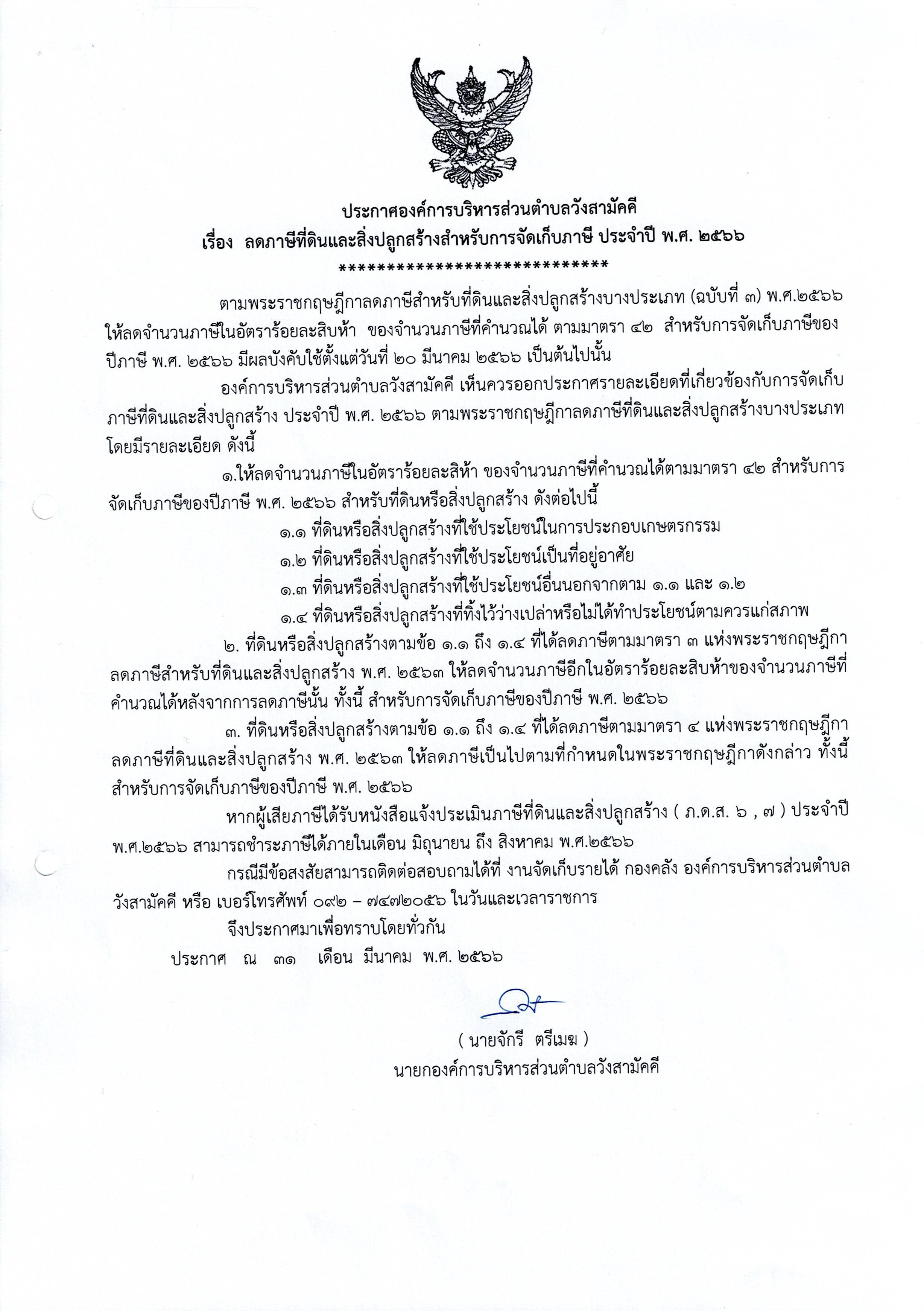 ประกาศองค์การบริหารส่วนตำบลวังสามัคคี
เรื่อง ลดภาษีที่ดินและสิ่งปลูกสร้างสำหรับการจัดเก็บภาษี ประจำปี พ.ศ. ๒๕๖๖
*****************************

ตามพระราชกฤษฎีกาลดภาษีสำหรับที่ดินและสิ่งปลูกสร้างบางประเภท (ฉบับที่ ๓) พ.ศ.๒๕๖๖ ให้ลดจำนวนภาษีในอัตราร้อยละสิบห้า ของจำนวนภาษีที่คำนวณได้ ตามมาตรา ๔๒ สำหรับการจัดเก็บภาษีของปีภาษี พ.ศ. ๒๕๖๖ มีผลบังคับใช้ตั้งแต่วันที่ ๒๐ มีนาคม ๒๕๖๖ เป็นต้นไปนั้น

องค์การบริหารส่วนตำบลวังสามัคคี เห็นควรออกประกาศรายละเอียดที่เกี่ยวข้องกับการจัดเก็บภาษีที่ดินและสิ่งปลูกสร้าง ประจำปี พ.ศ. ๒๕๖๖ ตามพระราชกฤษฎีกาลดภาษีที่ดินและสิ่งปลูกสร้างบางประเภท โดยมีรายละเอียด ดังนี้

๑.ให้ลดจำนวนภาษีในอัตราร้อยละสิห้า ของจำนวนภาษีที่คำนวณได้ตามมาตรา ๔๒ สำหรับการจัดเก็บภาษีของปีภาษี พ.ศ. ๒๕๖๖ สำหรับที่ดินหรือสิ่งปลูกสร้าง ดังต่อไปนี้

๑.๑ ที่ดินหรือสิ่งปลูกสร้างที่ใช้ประโยชน์ในการประกอบเกษตรกรรม

๑.๒ ที่ดินหรือสิ่งปลูกสร้างที่ใช้ประโยชน์เป็นที่อยู่อาศัย

๑.๓ ที่ดินหรือสิ่งปลูกสร้างที่ใช้ประโยชน์อื่นนอกจากตาม ๑.๑ และ ๑.๒

๑.๔ ที่ดินหรือสิ่งปลูกสร้างที่ทิ้งไว้ว่างเปล่าหรือไม่ได้ทำประโยชน์ตามควรแก่สภาพ

๒. ที่ดินหรือสิ่งปลูกสร้างตามข้อ ๑.๑ ถึง ๑.๔ ที่ได้ลดภาษีตามมาตรา ๓ แห่งพระราชกฤษฎีกาลดภาษีสำหรับที่ดินและสิ่งปลูกสร้าง พ.ศ. ๒๕๖๓ ให้ลดจำนวนภาษีอีกในอัตราร้อยละสิบห้าของจำนวนภาษีที่คำนวณได้หลังจากการลดภาษีนั้น ทั้งนี้ สำหรับการจัดเก็บภาษีของปีภาษี พ.ศ. ๒๕๖๖

๓. ที่ดินหรือสิ่งปลูกสร้างตามข้อ ๑.๑ ถึง ๑.๔ ที่ได้ลดภาษีตามมาตรา ๔ แห่งพระราชกฤษฎีกาลดภาษีที่ดินและสิ่งปลูกสร้าง พ.ศ. ๒๕๖๓ ให้ลดภาษีเป็นไปตามที่กำหนดในพระราชกฤษฎีกาดังกล่าว ทั้งนี้ สำหรับการจัดเก็บภาษีของปีภาษี พ.ศ. ๒๕๖๖

หากผู้เสียภาษีได้รับหนังสือแจ้งประเมินภาษีที่ดินและสิ่งปลูกสร้าง ( ภ.ด.ส. ๖ , ๗ ) ประจำปี พ.ศ.๒๕๖๖ สามารถชำระภาษีได้ภายในเดือน มิถุนายน ถึง สิงหาคม พ.ศ.๒๕๖๖

กรณีมีข้อสงสัยสามารถติดต่อสอบถามได้ที่ งานจัดเก็บรายได้ กองคลัง องค์การบริหารส่วนตำบลวังสามัคคี หรือ เบอร์โทรศัพท์ ๐๙๒ – ๗๔๗๒๐๕๖ ในวันและเวลาราชการ

จึงประกาศมาเพื่อทราบโดยทั่วกัน

ประกาศ ณ ๓๑ เดือน มีนาคม พ.ศ. ๒๕๖๖

( นายจักรี ตรีเมฆ )
นายกองค์การบริหารส่วนตำบลวังสามัคคี